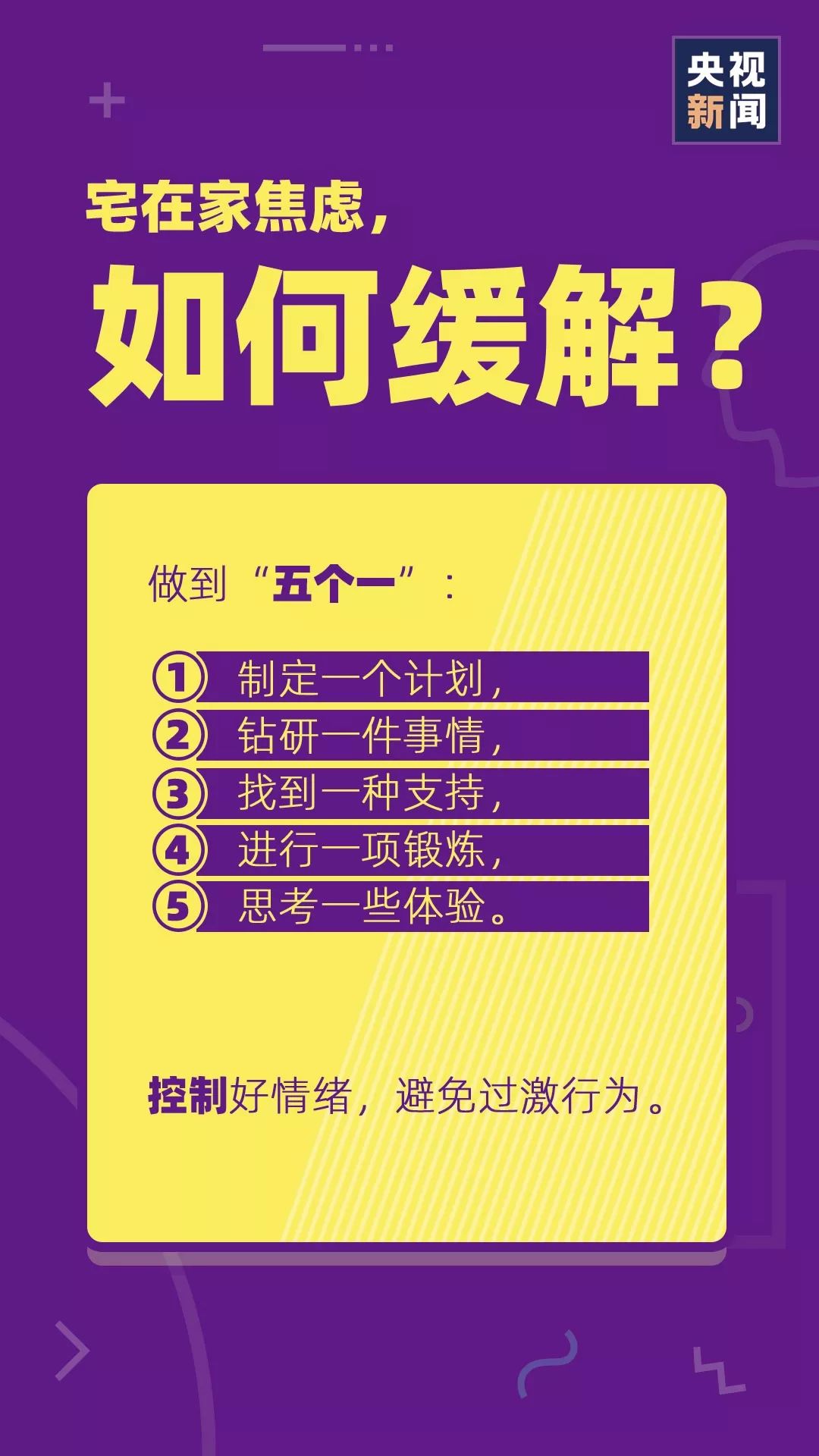 央视新闻

宅在家焦虑，
如何缓解？

做到“五个一”：

① 制定一个计划，
② 钻研一件事情，
③ 找到一种支持，
④ 进行一项锻炼，
⑤ 思考一些体验。

控制好情绪，避免过激行为。